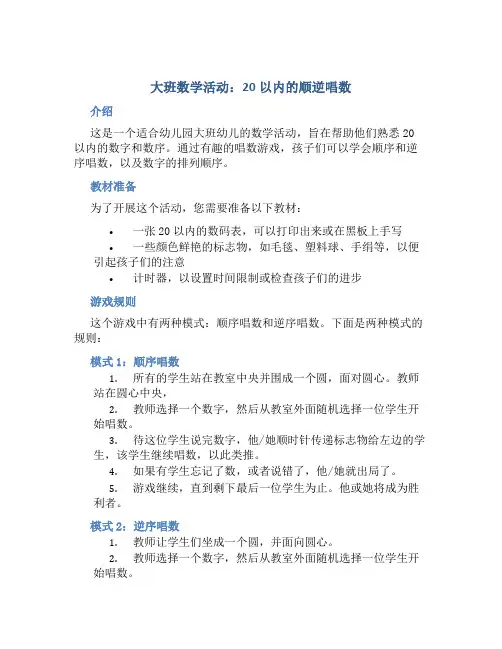 大班数学活动：20 以内的顺逆唱数

介绍

这是一个适合幼儿园大班幼儿的数学活动，旨在帮助他们熟悉 20 以内的数字和数序。通过有趣的唱数游戏，孩子们可以学会顺序和逆序唱数，以及数字的排列顺序。

教材准备

为了开展这个活动，您需要准备以下教材：

• 一张 20 以内的数码表，可以打印出来或在黑板上手写
• 一些颜色鲜艳的标志物，如毛毯、塑料球、手绢等，以便引起孩子们的注意
• 计时器，以设置时间限制或检查孩子们的进步

游戏规则

这个游戏中有两种模式：顺序唱数和逆序唱数。下面是两种模式的规则：

模式 1：顺序唱数

1. 所有的学生站在教室中央并围成一个圆，面对圆心。教师站在圆心中央，
2. 教师选择一个数字，然后从教室外面随机选择一位学生开始唱数。
3. 待这位学生说完数字，他/她顺时针传递标志物给左边的学生，该学生继续唱数，以此类推。
4. 如果有学生忘记了数，或者说错了，他/她就出局了。
5. 游戏继续，直到剩下最后一位学生为止。他或她将成为胜利者。

模式 2：逆序唱数

1. 教师让学生们坐成一个圆，并面向圆心。
2. 教师选择一个数字，然后从教室外面随机选择一位学生开始唱数。